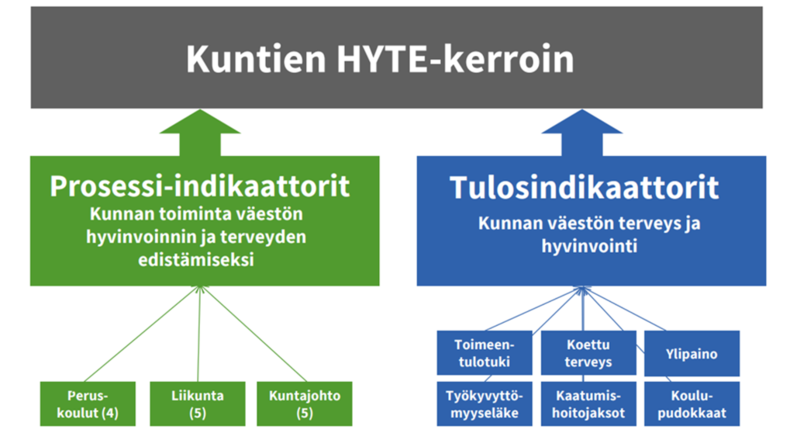 Kuntien HYTE-kerroin

Prosessi-indikaattorit
Kunnan toiminta väestön hyvinvoinnin ja terveyden edistämiseksi

Perus-koulut (4)

Liikunta (5)

Kuntajohto (5)

Tulosindikaattorit
Kunnan väestön terveys ja hyvinvointi

Toimeen-tulotuki

Koettu terveys

Ylipaino

Työkyvyttö-myyseläke

Kaatumis-hoitojaksot

Koulu-pudokkaat